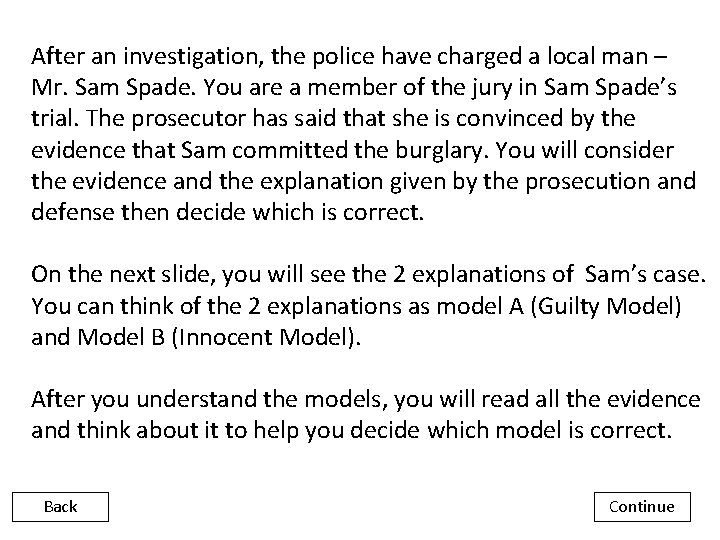 After an investigation, the police have charged a local man – Mr. Sam Spade. You are a member of the jury in Sam Spade's trial. The prosecutor has said that she is convinced by the evidence that Sam committed the burglary. You will consider the evidence and the explanation given by the prosecution and defense then decide which is correct.

On the next slide, you will see the 2 explanations of Sam's case. You can think of the 2 explanations as model A (Guilty Model) and Model B (Innocent Model).

After you understand the models, you will read all the evidence and think about it to help you decide which model is correct.

Back

Continue